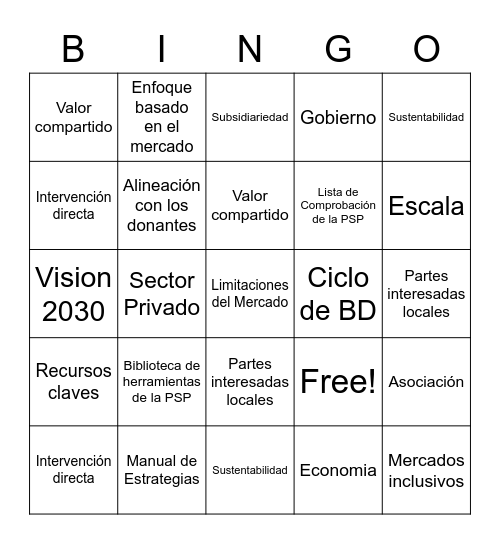 | B | I | N | G | O |
|---|---|---|---|---|
| Valor compartido | Enfoque basado en el mercado | Subsidiariedad | Gobierno | Sustentabilidad |
| Intervención directa | Alineación con los donantes | Valor compartido | Lista de Comprobación de la PSP | Escala |
| Vision 2030 | Sector Privado | Limitaciones del Mercado | Ciclo de BD | Partes interesadas locales |
| Recursos claves | Biblioteca de herramientas de la PSP | Partes interesadas locales | Free! | Asociación |
| Intervención directa | Manual de Estrategias | Sustentabilidad | Economia | Mercados inclusivos |